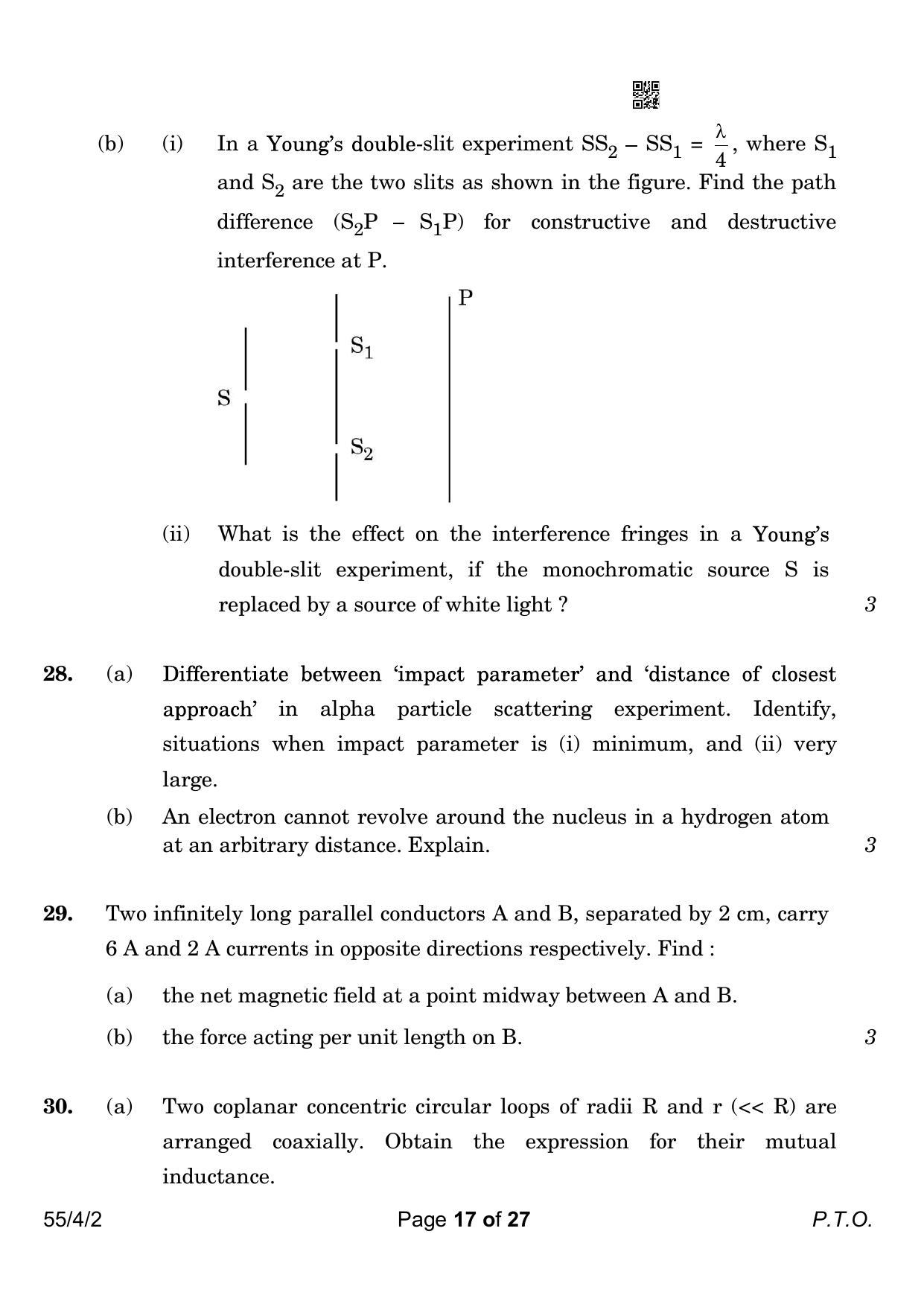 (b) (i) In a Young's double-slit experiment $SS_2 - SS_1 = \frac{\lambda}{4}$, where $S_1$ and $S_2$ are the two slits as shown in the figure. Find the path difference $(S_2P - S_1P)$ for constructive and destructive interference at P.

P

$S_1$

S

$S_2$

(ii) What is the effect on the interference fringes in a Young's double-slit experiment, if the monochromatic source S is replaced by a source of white light ? 3

28. (a) Differentiate between 'impact parameter' and 'distance of closest approach' in alpha particle scattering experiment. Identify, situations when impact parameter is (i) minimum, and (ii) very large.

(b) An electron cannot revolve around the nucleus in a hydrogen atom at an arbitrary distance. Explain. 3

29. Two infinitely long parallel conductors A and B, separated by 2 cm, carry 6 A and 2 A currents in opposite directions respectively. Find :

(a) the net magnetic field at a point midway between A and B.

(b) the force acting per unit length on B. 3

30. (a) Two coplanar concentric circular loops of radii R and r (<< R) are arranged coaxially. Obtain the expression for their mutual inductance.

55/4/2 Page 17 of 27 P.T.O.